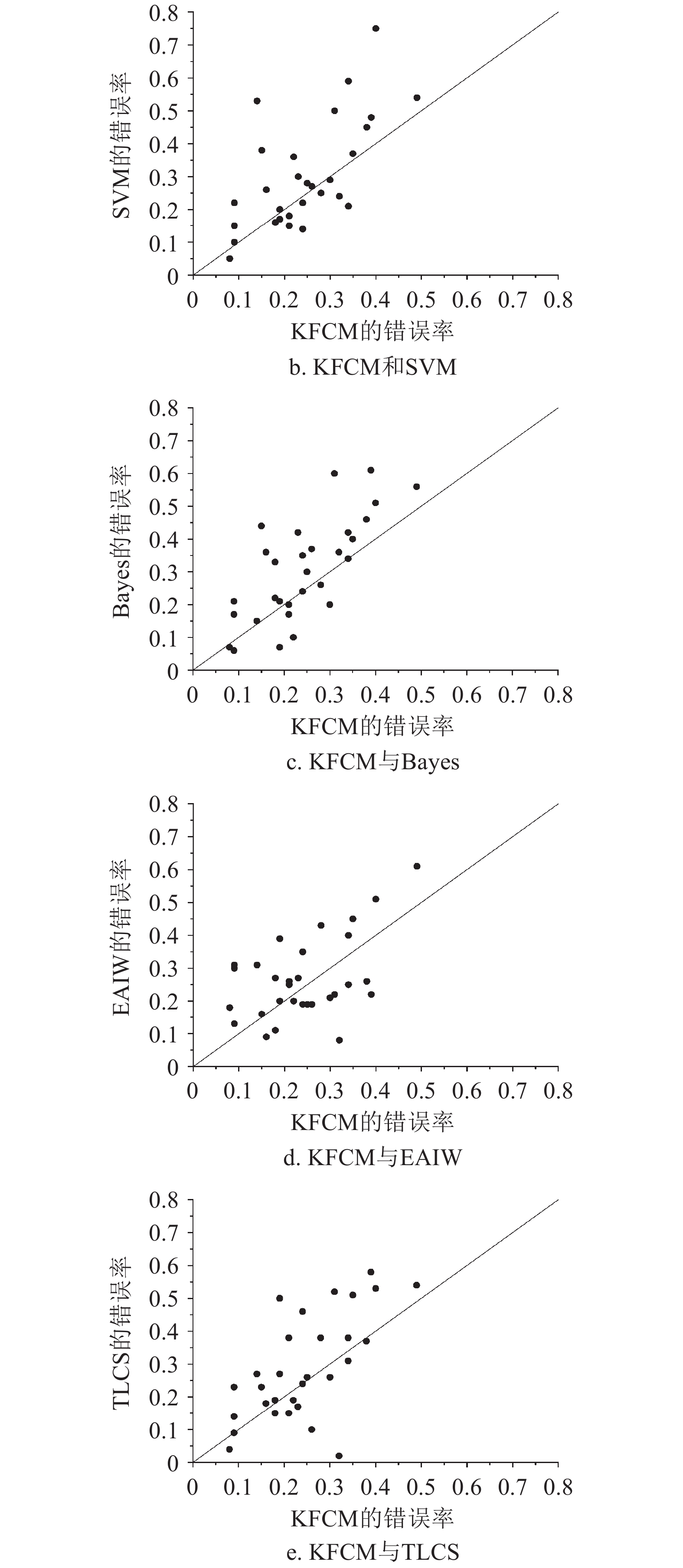 0.8
0.7
0.6
0.5
0.4
0.3
0.2
0.1
0
SVM的错误率
0 0.1 0.2 0.3 0.4 0.5 0.6 0.7 0.8
KFCM的错误率
b. KFCM和SVM

0.8
0.7
0.6
0.5
0.4
0.3
0.2
0.1
0
Bayes的错误率
0 0.1 0.2 0.3 0.4 0.5 0.6 0.7 0.8
KFCM的错误率
c. KFCM与Bayes

0.8
0.7
0.6
0.5
0.4
0.3
0.2
0.1
0
EAIW的错误率
0 0.1 0.2 0.3 0.4 0.5 0.6 0.7 0.8
KFCM的错误率
d. KFCM与EAIW

0.8
0.7
0.6
0.5
0.4
0.3
0.2
0.1
0
TLCS的错误率
0 0.1 0.2 0.3 0.4 0.5 0.6 0.7 0.8
KFCM的错误率
e. KFCM与TLCS